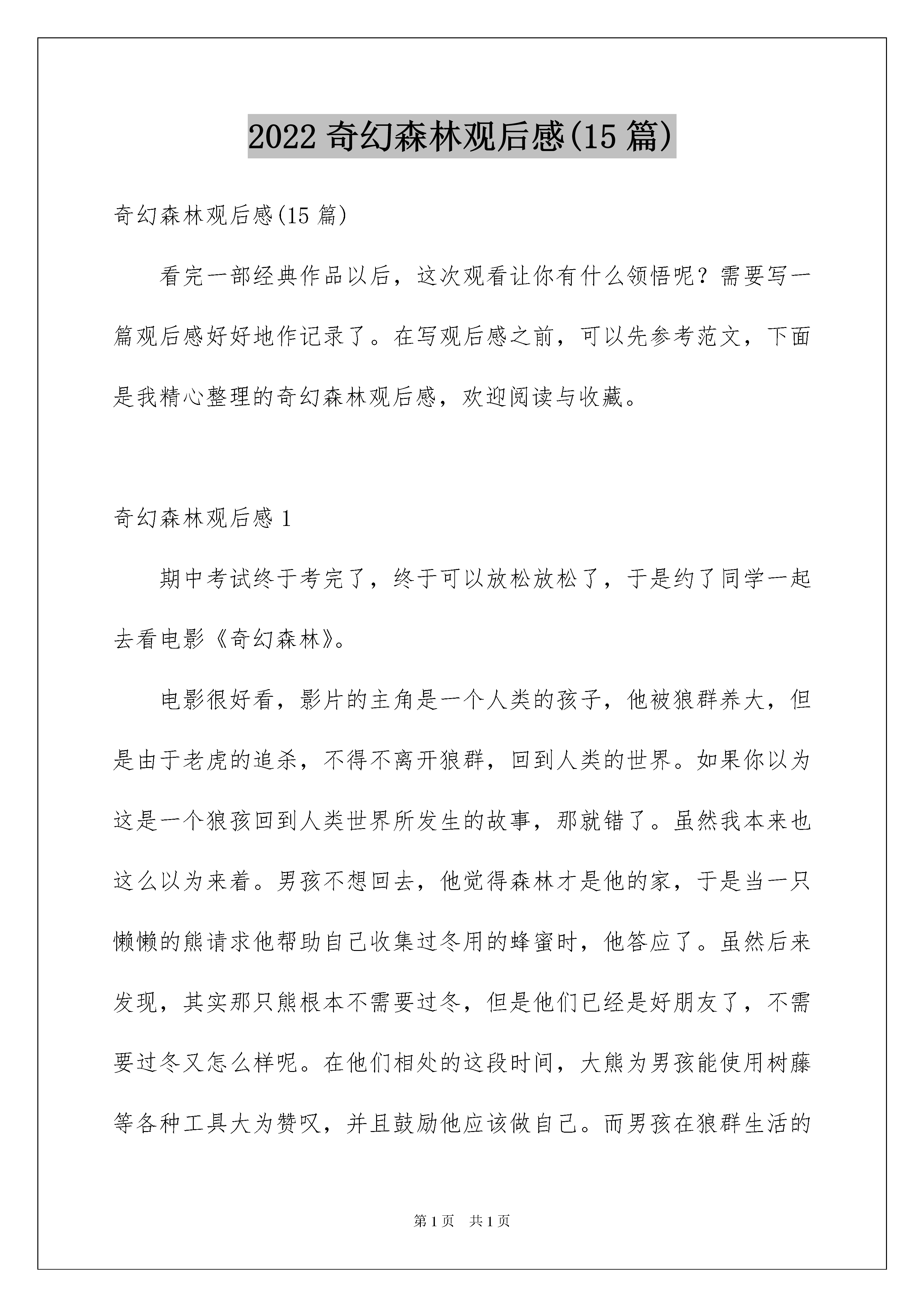 2022 奇幻森林观后感(15 篇)

奇幻森林观后感(15 篇)

看完一部经典作品以后，这次观看让你有什么领悟呢？需要写一篇观后感好好地作记录了。在写观后感之前，可以先参考范文，下面是我精心整理的奇幻森林观后感，欢迎阅读与收藏。

奇幻森林观后感 1

期中考试终于考完了，终于可以放松放松了，于是约了同学一起去看电影《奇幻森林》。

电影很好看，影片的主角是一个人类的孩子，他被狼群养大，但是由于老虎的追杀，不得不离开狼群，回到人类的世界。如果你以为这是一个狼孩回到人类世界所发生的故事，那就错了。虽然我本来也这么以为来着。男孩不想回去，他觉得森林才是他的家，于是当一只懒懒的熊请求他帮助自己收集过冬用的蜂蜜时，他答应了。虽然后来发现，其实那只熊根本不需要过冬，但是他们已经是好朋友了，不需要过冬又怎么样呢。在他们相处的这段时间，大熊为男孩能使用树藤等各种工具大为赞叹，并且鼓励他应该做自己。而男孩在狼群生活的

第 1 页　共 1 页